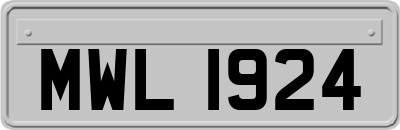 MWL 1924